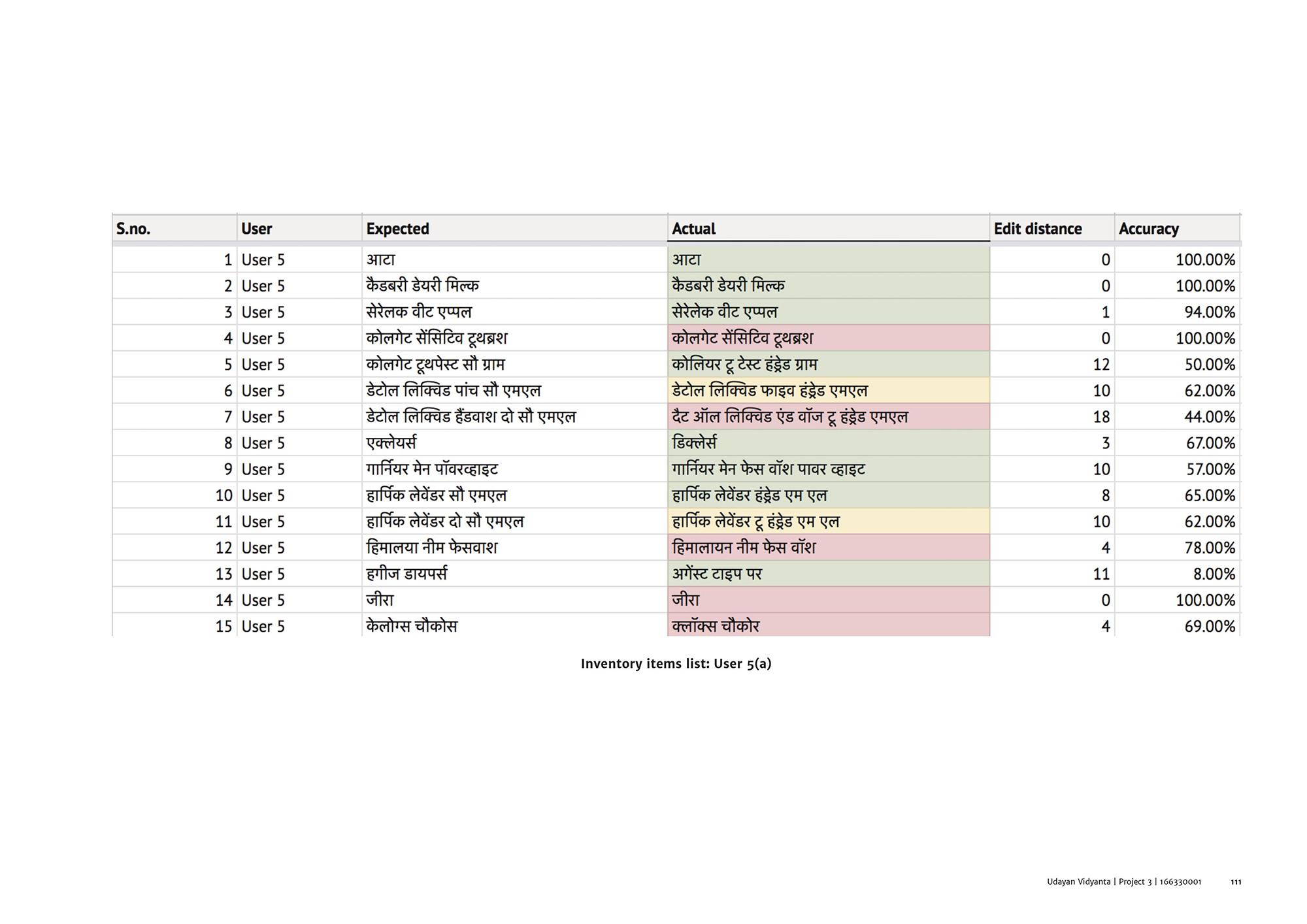 | S.no. | User | Expected | Actual | Edit distance | Accuracy |
|---|---|---|---|---|---|
| 1 | User 5 | आटा | आटा | 0 | 100.00% |
| 2 | User 5 | कैडबरी डेयरी मिल्क | कैडबरी डेयरी मिल्क | 0 | 100.00% |
| 3 | User 5 | सेरेलक वीट एप्पल | सेरेलेक वीट एप्पल | 1 | 94.00% |
| 4 | User 5 | कोलगेट सेंसिटिव टूथब्रश | कोलगेट सेंसिटिव टूथब्रश | 0 | 100.00% |
| 5 | User 5 | कोलगेट टूथपेस्ट सौ ग्राम | कोलियर टू टेस्ट हंड्रेड ग्राम | 12 | 50.00% |
| 6 | User 5 | डेटोल लिक्विड पांच सौ एमएल | डेटोल लिक्विड फाइव हंड्रेड एमएल | 10 | 62.00% |
| 7 | User 5 | डेटोल लिक्विड हैंडवाश दो सौ एमएल | दैट ऑल लिक्विड एंड वॉज टू हंड्रेड एमएल | 18 | 44.00% |
| 8 | User 5 | एक्लेयर्स | डिक्लेर्स | 3 | 67.00% |
| 9 | User 5 | गार्नियर मेन पॉवरव्हाइट | गार्नियर मेन फेस वॉश पावर व्हाइट | 10 | 57.00% |
| 10 | User 5 | हार्पिक लेवेंडर सौ एमएल | हार्पिक लेवेंडर हंड्रेड एम एल | 8 | 65.00% |
| 11 | User 5 | हार्पिक लेवेंडर दो सौ एमएल | हार्पिक लेवेंडर टू हंड्रेड एम एल | 10 | 62.00% |
| 12 | User 5 | हिमालया नीम फेसवाश | हिमालायन नीम फेस वॉश | 4 | 78.00% |
| 13 | User 5 | हगीज डायपर्स | अगेंस्ट टाइप पर | 11 | 8.00% |
| 14 | User 5 | जीरा | जीरा | 0 | 100.00% |
| 15 | User 5 | केलोग्स चौकोस | क्लॉक्स चौकोर | 4 | 69.00% |

Inventory items list: User 5(a)

Udayan Vidyanta | Project 3 | 166330001 111